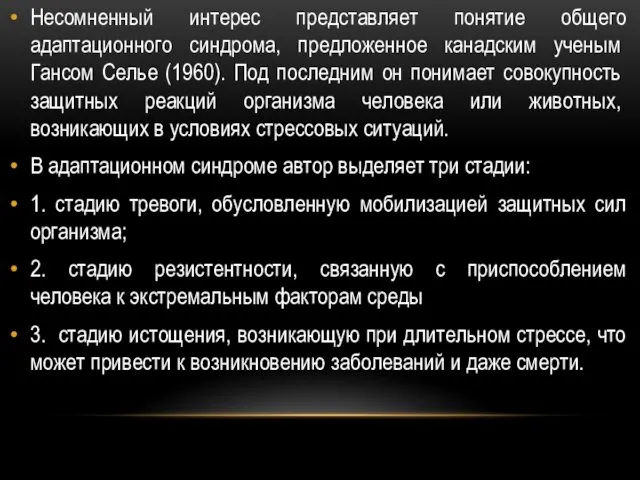 • Несомненный интерес представляет понятие общего адаптационного синдрома, предложенное канадским ученым Гансом Селье (1960). Под последним он понимает совокупность защитных реакций организма человека или животных, возникающих в условиях стрессовых ситуаций.

• В адаптационном синдроме автор выделяет три стадии:

• 1. стадию тревоги, обусловленную мобилизацией защитных сил организма;

• 2. стадию резистентности, связанную с приспособлением человека к экстремальным факторам среды

• 3. стадию истощения, возникающую при длительном стрессе, что может привести к возникновению заболеваний и даже смерти.